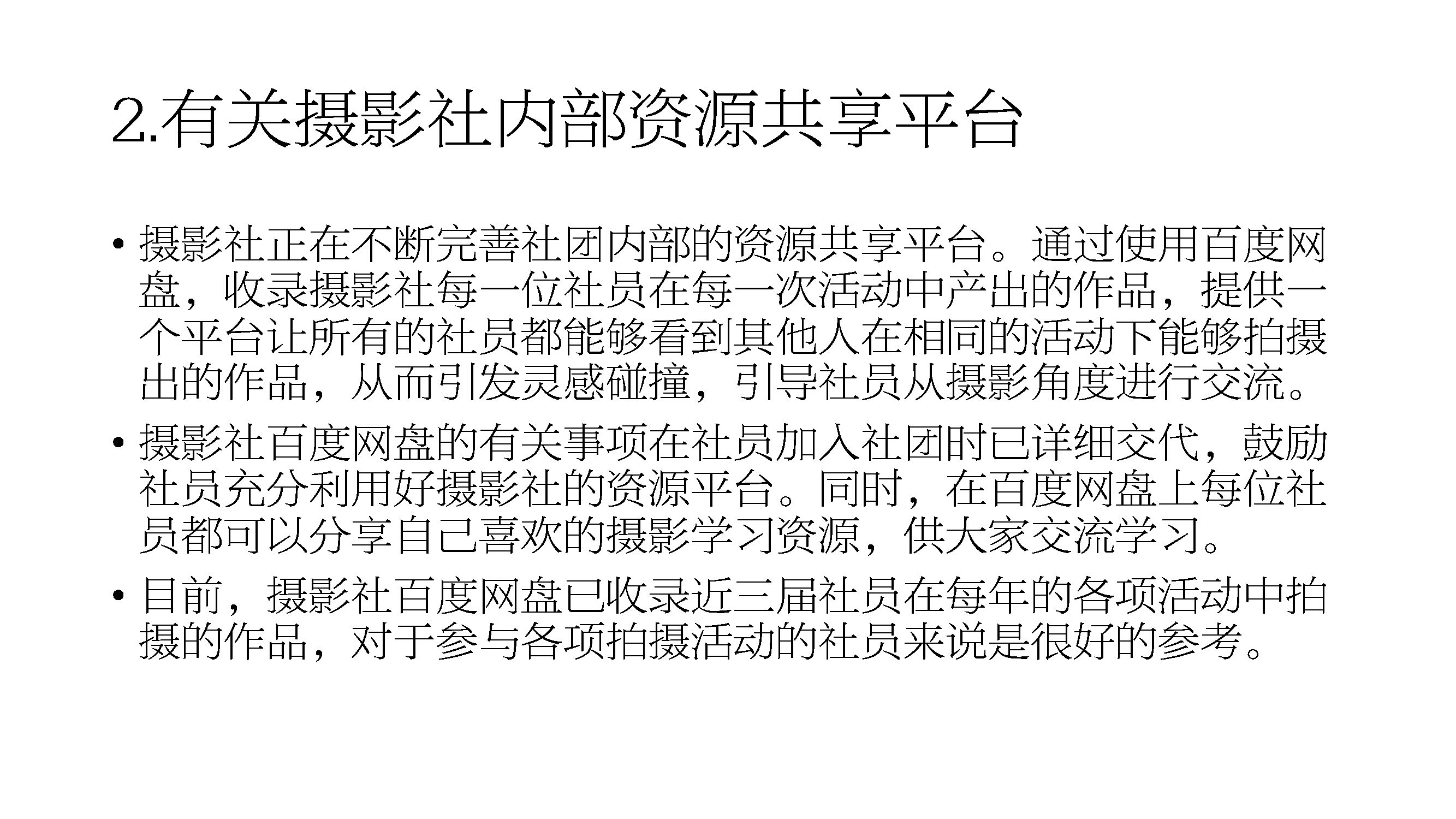 2.有关摄影社内部资源共享平台

• 摄影社正在不断完善社团内部的资源共享平台。通过使用百度网盘，收录摄影社每一位社员在每一次活动中产出的作品，提供一个平台让所有的社员都能够看到其他人在相同的活动下能够拍摄出的作品，从而引发灵感碰撞，引导社员从摄影角度进行交流。

• 摄影社百度网盘的有关事项在社员加入社团时已详细交代，鼓励社员充分利用好摄影社的资源平台。同时，在百度网盘上每位社员都可以分享自己喜欢的摄影学习资源，供大家交流学习。

• 目前，摄影社百度网盘已收录近三届社员在每年的各项活动中拍摄的作品，对于参与各项拍摄活动的社员来说是很好的参考。